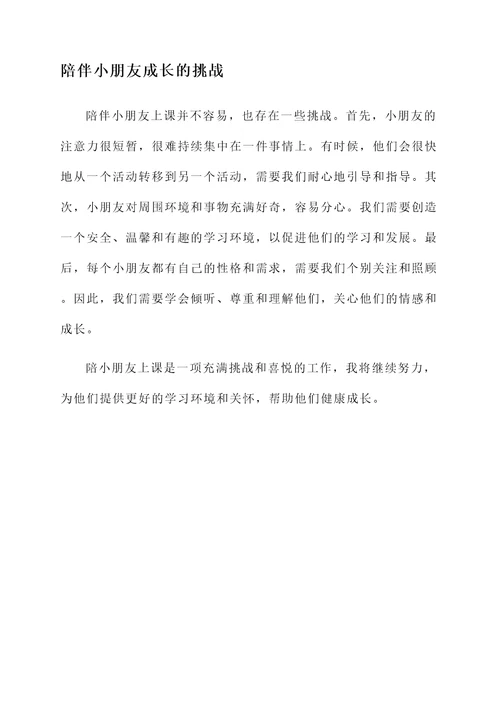 陪伴小朋友成长的挑战

陪伴小朋友上课并不容易，也存在一些挑战。首先，小朋友的注意力很短暂，很难持续集中在一件事情上。有时候，他们会很快地从一个活动转移到另一个活动，需要我们耐心地引导和指导。其次，小朋友对周围环境和事物充满好奇，容易分心。我们需要创造一个安全、温馨和有趣的学习环境，以促进他们的学习和发展。最后，每个小朋友都有自己的性格和需求，需要我们个别关注和照顾。因此，我们需要学会倾听、尊重和理解他们，关心他们的情感和成长。

陪小朋友上课是一项充满挑战和喜悦的工作，我将继续努力，为他们提供更好的学习环境和关怀，帮助他们健康成长。